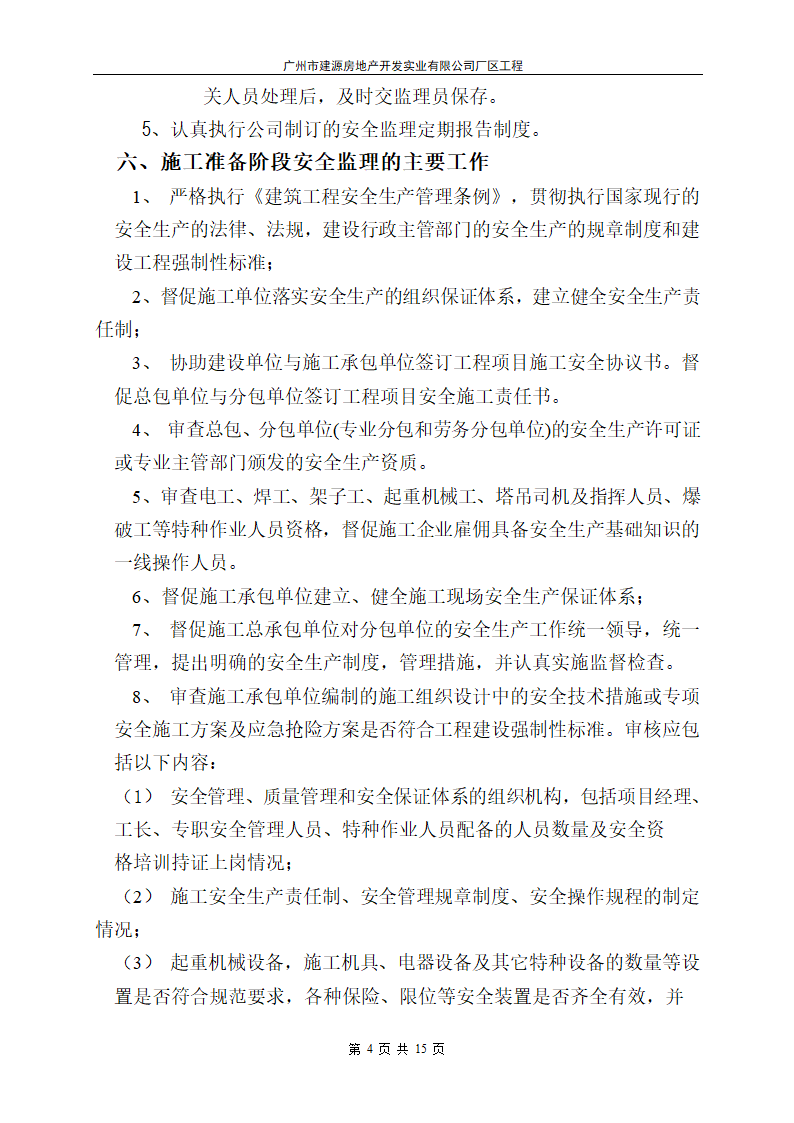 广州市建源房地产开发实业有限公司厂区工程

关人员处理后，及时交监理员保存。

5、认真执行公司制订的安全监理定期报告制度。

六、施工准备阶段安全监理的主要工作

1、 严格执行《建筑工程安全生产管理条例》，贯彻执行国家现行的安全生产的法律、法规，建设行政主管部门的安全生产的规章制度和建设工程强制性标准；

2、督促施工单位落实安全生产的组织保证体系，建立健全安全生产责任制；

3、 协助建设单位与施工承包单位签订工程项目施工安全协议书。督促总包单位与分包单位签订工程项目安全施工责任书。

4、 审查总包、分包单位(专业分包和劳务分包单位)的安全生产许可证或专业主管部门颁发的安全生产资质。

5、审查电工、焊工、架子工、起重机械工、塔吊司机及指挥人员、爆破工等特种作业人员资格，督促施工企业雇佣具备安全生产基础知识的一线操作人员。

6、督促施工承包单位建立、健全施工现场安全生产保证体系；

7、 督促施工总承包单位对分包单位的安全生产工作统一领导，统一管理，提出明确的安全生产制度，管理措施，并认真实施监督检查。

8、 审查施工承包单位编制的施工组织设计中的安全技术措施或专项安全施工方案及应急抢险方案是否符合工程建设强制性标准。审核应包括以下内容：

（1） 安全管理、质量管理和安全保证体系的组织机构，包括项目经理、工长、专职安全管理人员、特种作业人员配备的人员数量及安全资格培训持证上岗情况；

（2） 施工安全生产责任制、安全管理规章制度、安全操作规程的制定情况；

（3） 起重机械设备，施工机具、电器设备及其它特种设备的数量等设置是否符合规范要求，各种保险、限位等安全装置是否齐全有效，并

第 4 页 共 15 页